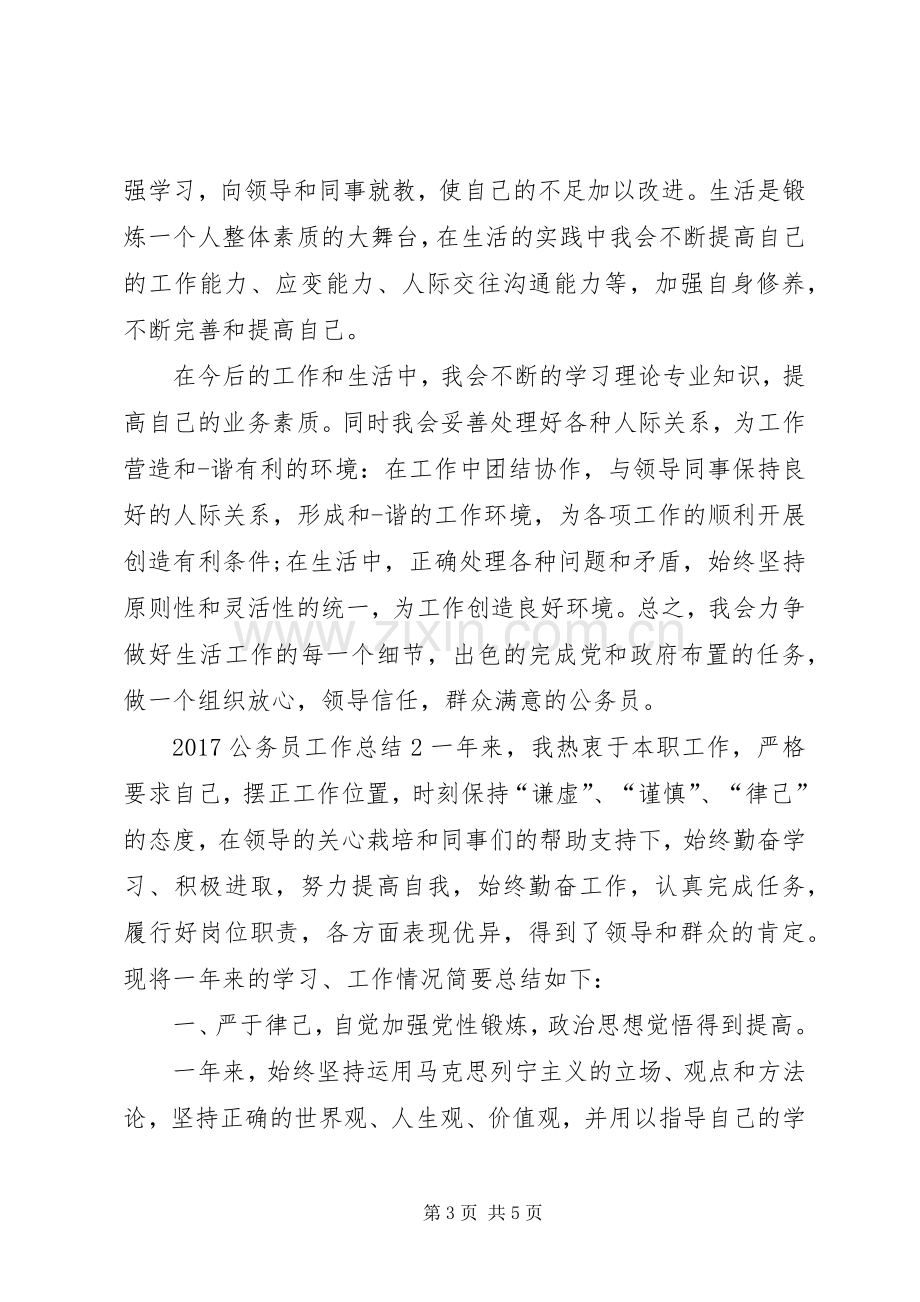 强学习，向领导和同事就教，使自己的不足加以改进。生活是锻炼一个人整体素质的大舞台，在生活的实践中我会不断提高自己的工作能力、应变能力、人际交往沟通能力等，加强自身修养，不断完善和提高自己。

在今后的工作和生活中，我会不断的学习理论专业知识，提高自己的业务素质。同时我会妥善处理好各种人际关系，为工作营造和-谐有利的环境：在工作中团结协作，与领导同事保持良好的人际关系，形成和-谐的工作环境，为各项工作的顺利开展创造有利条件;在生活中，正确处理各种问题和矛盾，始终坚持原则性和灵活性的统一，为工作创造良好环境。总之，我会力争做好生活工作的每一个细节，出色的完成党和政府布置的任务，做一个组织放心，领导信任，群众满意的公务员。

2017公务员工作总结2一年来，我热衷于本职工作，严格要求自己，摆正工作位置，时刻保持“谦虚”、“谨慎”、“律己”的态度，在领导的关心栽培和同事们的帮助支持下，始终勤奋学习、积极进取，努力提高自我，始终勤奋工作，认真完成任务，履行好岗位职责，各方面表现优异，得到了领导和群众的肯定。现将一年来的学习、工作情况简要总结如下：

一、严于律己，自觉加强党性锻炼，政治思想觉悟得到提高。

一年来，始终坚持运用马克思列宁主义的立场、观点和方法论，坚持正确的世界观、人生观、价值观，并用以指导自己的学

第3页 共5页

www.zixin.com.cn